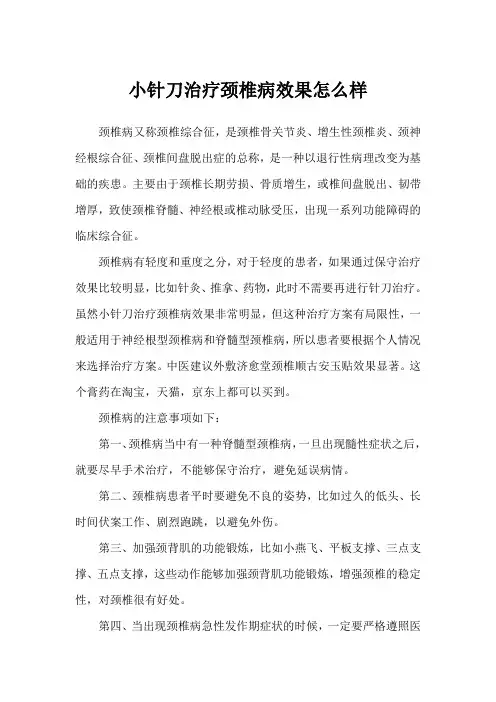 小针刀治疗颈椎病效果怎么样

颈椎病又称颈椎综合征，是颈椎骨关节炎、增生性颈椎炎、颈神经根综合征、颈椎间盘脱出症的总称，是一种以退行性病理改变为基础的疾患。主要由于颈椎长期劳损、骨质增生，或椎间盘脱出、韧带增厚，致使颈椎脊髓、神经根或椎动脉受压，出现一系列功能障碍的临床综合征。

颈椎病有轻度和重度之分，对于轻度的患者，如果通过保守治疗效果比较明显，比如针灸、推拿、药物，此时不需要再进行针刀治疗。虽然小针刀治疗颈椎病效果非常明显，但这种治疗方案有局限性，一般适用于神经根型颈椎病和脊髓型颈椎病，所以患者要根据个人情况来选择治疗方案。中医建议外敷济愈堂颈椎顺古安玉贴效果显著。这个膏药在淘宝，天猫，京东上都可以买到。

颈椎病的注意事项如下：

第一、颈椎病当中有一种脊髓型颈椎病，一旦出现髓性症状之后，就要尽早手术治疗，不能够保守治疗，避免延误病情。

第二、颈椎病患者平时要避免不良的姿势，比如过久的低头、长时间伏案工作、剧烈跑跳，以避免外伤。

第三、加强颈背肌的功能锻炼，比如小燕飞、平板支撑、三点支撑、五点支撑，这些动作能够加强颈背肌功能锻炼，增强颈椎的稳定性，对颈椎很有好处。

第四、当出现颈椎病急性发作期症状的时候，一定要严格遵照医